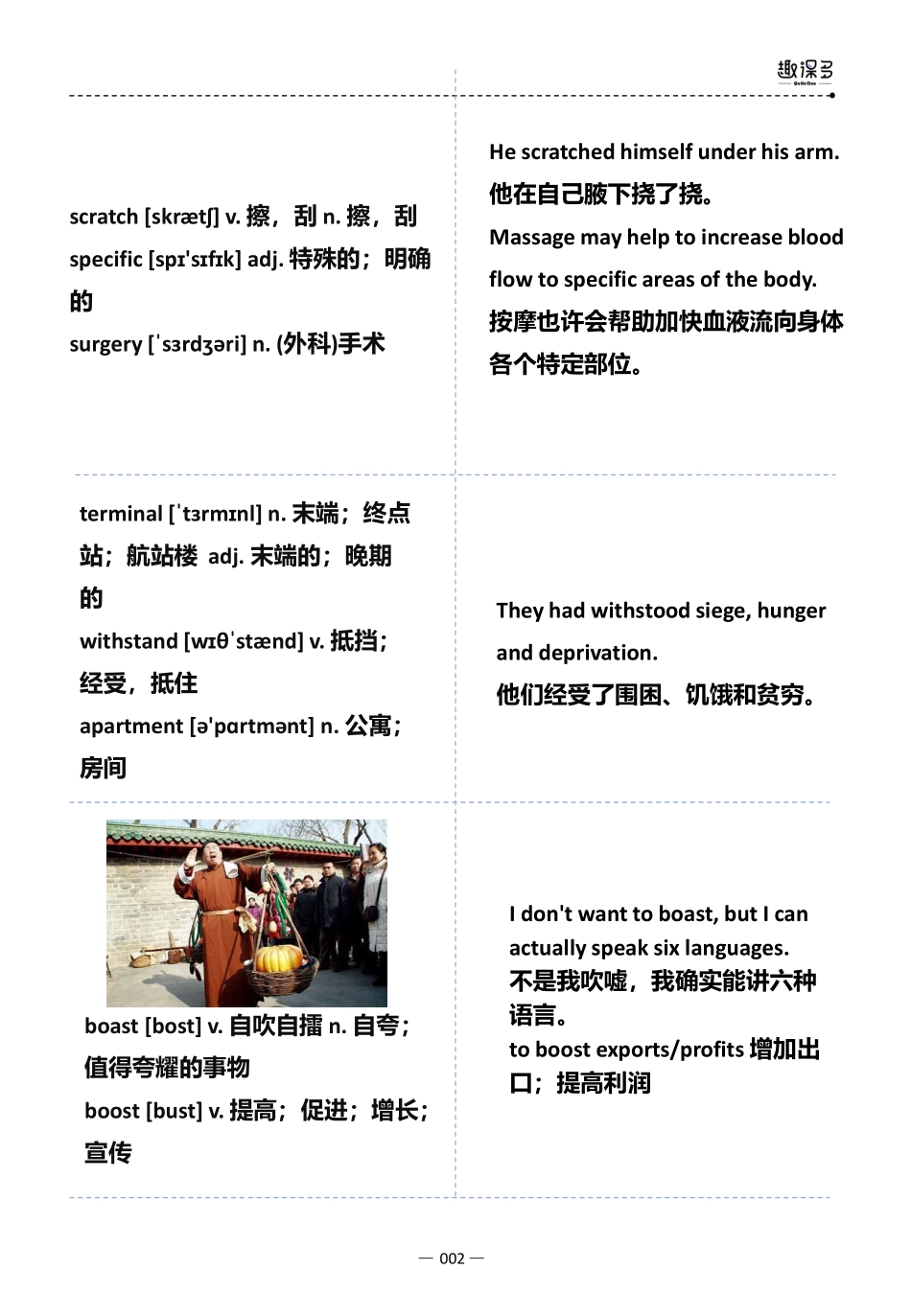 趣课多
QuKeDuo

scratch [skrætʃ] v. 擦，刮 n. 擦，刮
specific [spɪ'sɪfɪk] adj. 特殊的；明确的
surgery [ˈsɜrdʒəri] n. (外科)手术

He scratched himself under his arm.
他在自己腋下挠了挠。
Massage may help to increase blood flow to specific areas of the body.
按摩也许会帮助加快血液流向身体各个特定部位。

terminal [ˈtɜrmɪnl] n. 末端；终点站；航站楼 adj. 末端的；晚期的
withstand [wɪθˈstænd] v. 抵挡；经受，抵住
apartment [ə'pɑrtmənt] n. 公寓；房间

They had withstood siege, hunger and deprivation.
他们经受了围困、饥饿和贫穷。

boast [bost] v. 自吹自擂 n. 自夸；值得夸耀的事物
boost [bust] v. 提高；促进；增长；宣传

I don't want to boast, but I can actually speak six languages.
不是我吹嘘，我确实能讲六种语言。
to boost exports/profits 增加出口；提高利润

— 002 —